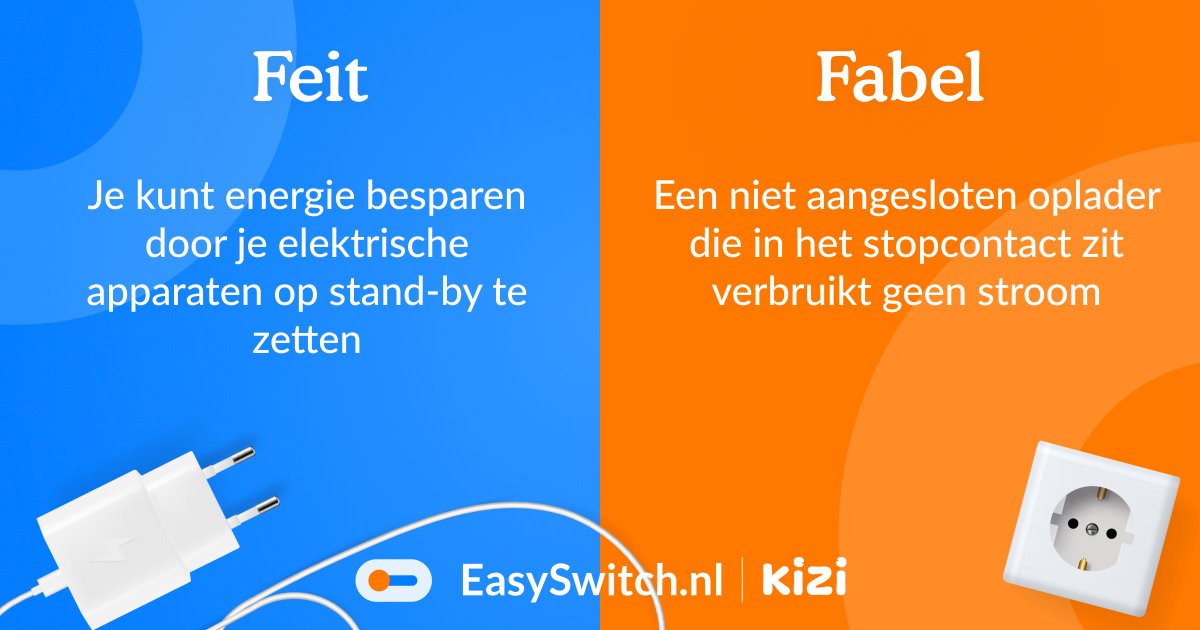 Feit

Je kunt energie besparen door je elektrische apparaten op stand-by te zetten

Fabel

Een niet aangesloten oplader die in het stopcontact zit verbruikt geen stroom

EasySwitch.nl | kizi